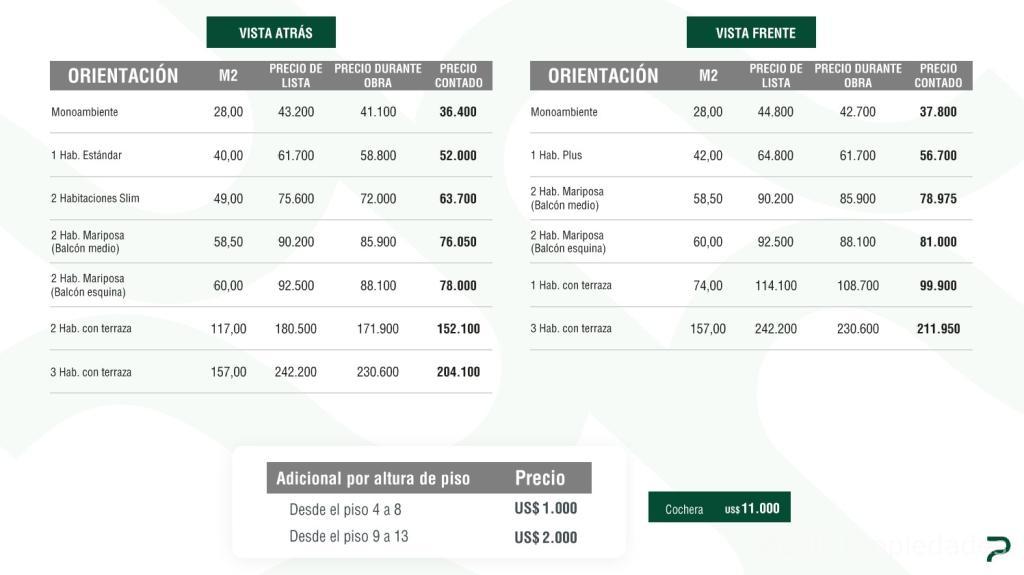 VISTA ATRÁS

| ORIENTACIÓN | M2 | PRECIO DE LISTA | PRECIO DURANTE OBRA | PRECIO CONTADO |
|---|---|---|---|---|
| Monoambiente | 28,00 | 43.200 | 41.100 | 36.400 |
| 1 Hab. Estándar | 40,00 | 61.700 | 58.800 | 52.000 |
| 2 Habitaciones Slim | 49,00 | 75.600 | 72.000 | 63.700 |
| 2 Hab. Mariposa (Balcón medio) | 58,50 | 90.200 | 85.900 | 76.050 |
| 2 Hab. Mariposa (Balcón esquina) | 60,00 | 92.500 | 88.100 | 78.000 |
| 2 Hab. con terraza | 117,00 | 180.500 | 171.900 | 152.100 |
| 3 Hab. con terraza | 157,00 | 242.200 | 230.600 | 204.100 |

VISTA FRENTE

| ORIENTACIÓN | M2 | PRECIO DE LISTA | PRECIO DURANTE OBRA | PRECIO CONTADO |
|---|---|---|---|---|
| Monoambiente | 28,00 | 44.800 | 42.700 | 37.800 |
| 1 Hab. Plus | 42,00 | 64.800 | 61.700 | 56.700 |
| 2 Hab. Mariposa (Balcón medio) | 58,50 | 90.200 | 85.900 | 78.975 |
| 2 Hab. Mariposa (Balcón esquina) | 60,00 | 92.500 | 88.100 | 81.000 |
| 1 Hab. con terraza | 74,00 | 114.100 | 108.700 | 99.900 |
| 3 Hab. con terraza | 157,00 | 242.200 | 230.600 | 211.950 |

| Adicional por altura de piso | Precio |
|---|---|
| Desde el piso 4 a 8 | US$ 1.000 |
| Desde el piso 9 a 13 | US$ 2.000 |

Cochera US$ 11.000